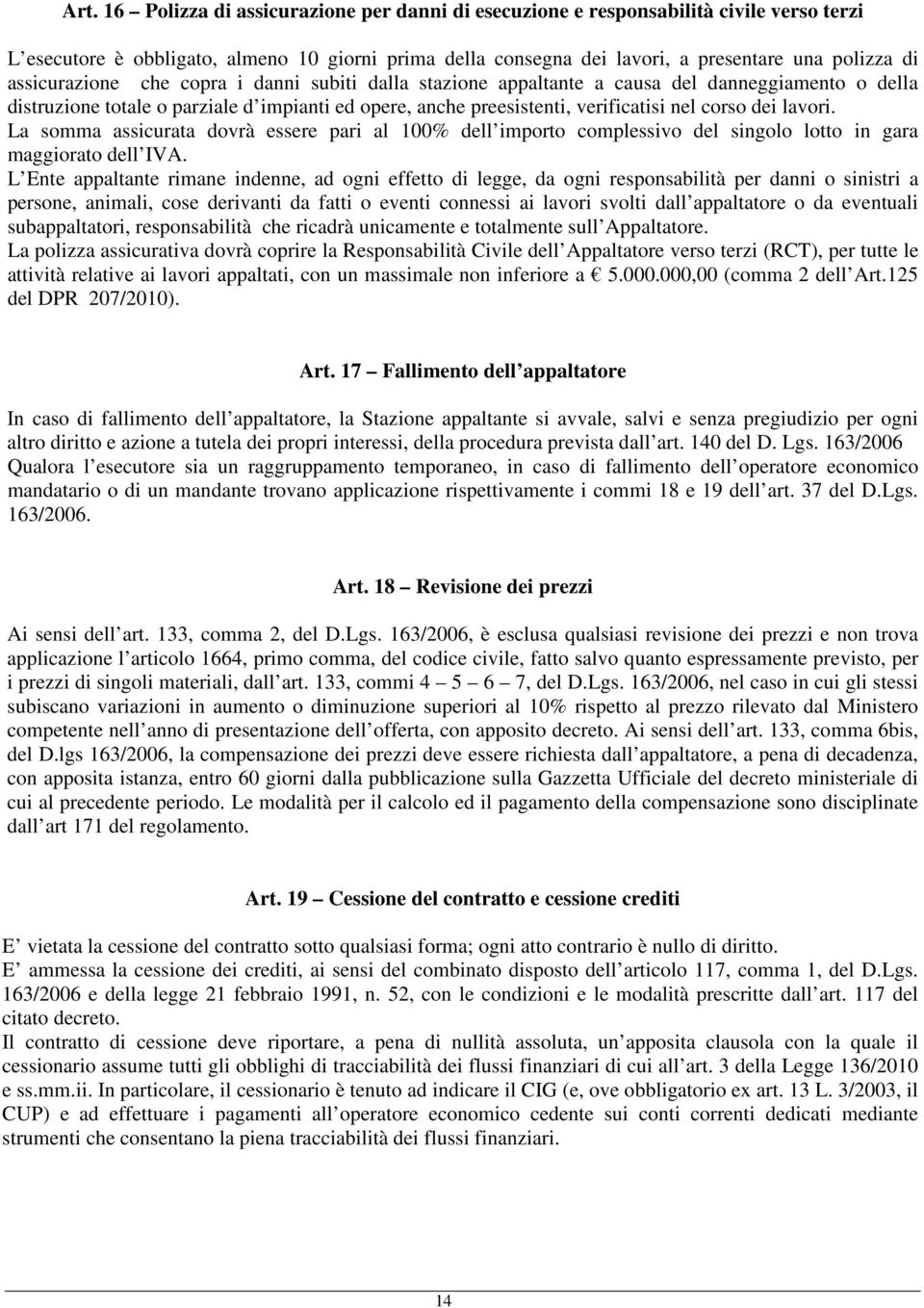 Art. 16 – Polizza di assicurazione per danni di esecuzione e responsabilità civile verso terzi

L'esecutore è obbligato, almeno 10 giorni prima della consegna dei lavori, a presentare una polizza di assicurazione che copra i danni subiti dalla stazione appaltante a causa del danneggiamento o della distruzione totale o parziale d'impianti ed opere, anche preesistenti, verificatisi nel corso dei lavori.
La somma assicurata dovrà essere pari al 100% dell'importo complessivo del singolo lotto in gara maggiorato dell'IVA.
L'Ente appaltante rimane indenne, ad ogni effetto di legge, da ogni responsabilità per danni o sinistri a persone, animali, cose derivanti da fatti o eventi connessi ai lavori svolti dall'appaltatore o da eventuali subappaltatori, responsabilità che ricadrà unicamente e totalmente sull'Appaltatore.
La polizza assicurativa dovrà coprire la Responsabilità Civile dell'Appaltatore verso terzi (RCT), per tutte le attività relative ai lavori appaltati, con un massimale non inferiore a € 5.000.000,00 (comma 2 dell'Art.125 del DPR 207/2010).

Art. 17 – Fallimento dell'appaltatore

In caso di fallimento dell'appaltatore, la Stazione appaltante si avvale, salvi e senza pregiudizio per ogni altro diritto e azione a tutela dei propri interessi, della procedura prevista dall'art. 140 del D. Lgs. 163/2006
Qualora l'esecutore sia un raggruppamento temporaneo, in caso di fallimento dell'operatore economico mandatario o di un mandante trovano applicazione rispettivamente i commi 18 e 19 dell'art. 37 del D.Lgs. 163/2006.

Art. 18 – Revisione dei prezzi

Ai sensi dell'art. 133, comma 2, del D.Lgs. 163/2006, è esclusa qualsiasi revisione dei prezzi e non trova applicazione l'articolo 1664, primo comma, del codice civile, fatto salvo quanto espressamente previsto, per i prezzi di singoli materiali, dall'art. 133, commi 4 – 5 – 6 – 7, del D.Lgs. 163/2006, nel caso in cui gli stessi subiscano variazioni in aumento o diminuzione superiori al 10% rispetto al prezzo rilevato dal Ministero competente nell'anno di presentazione dell'offerta, con apposito decreto. Ai sensi dell'art. 133, comma 6bis, del D.lgs 163/2006, la compensazione dei prezzi deve essere richiesta dall'appaltatore, a pena di decadenza, con apposita istanza, entro 60 giorni dalla pubblicazione sulla Gazzetta Ufficiale del decreto ministeriale di cui al precedente periodo. Le modalità per il calcolo ed il pagamento della compensazione sono disciplinate dall'art 171 del regolamento.

Art. 19 – Cessione del contratto e cessione crediti

E' vietata la cessione del contratto sotto qualsiasi forma; ogni atto contrario è nullo di diritto.
E' ammessa la cessione dei crediti, ai sensi del combinato disposto dell'articolo 117, comma 1, del D.Lgs. 163/2006 e della legge 21 febbraio 1991, n. 52, con le condizioni e le modalità prescritte dall'art. 117 del citato decreto.
Il contratto di cessione deve riportare, a pena di nullità assoluta, un'apposita clausola con la quale il cessionario assume tutti gli obblighi di tracciabilità dei flussi finanziari di cui all'art. 3 della Legge 136/2010 e ss.mm.ii. In particolare, il cessionario è tenuto ad indicare il CIG (e, ove obbligatorio ex art. 13 L. 3/2003, il CUP) e ad effettuare i pagamenti all'operatore economico cedente sui conti correnti dedicati mediante strumenti che consentano la piena tracciabilità dei flussi finanziari.

14